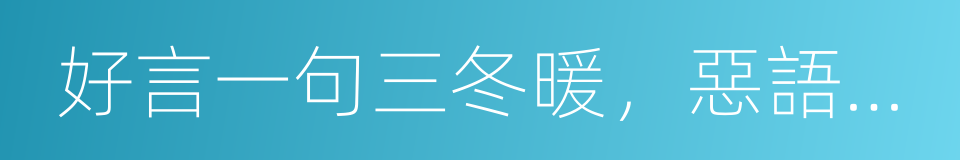 好言一句三冬暖，惡語…